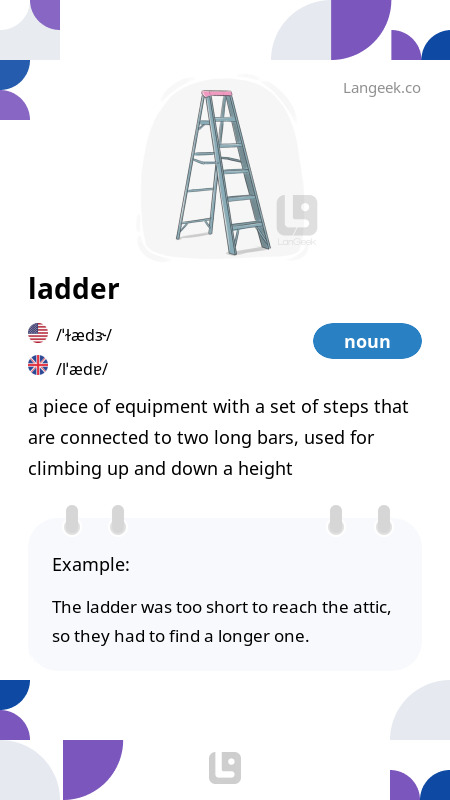 Langeek.co

LanGeek

ladder

/ˈɫædɝ/

/lˈædɐ/

noun

a piece of equipment with a set of steps that are connected to two long bars, used for climbing up and down a height

Example:

The ladder was too short to reach the attic, so they had to find a longer one.